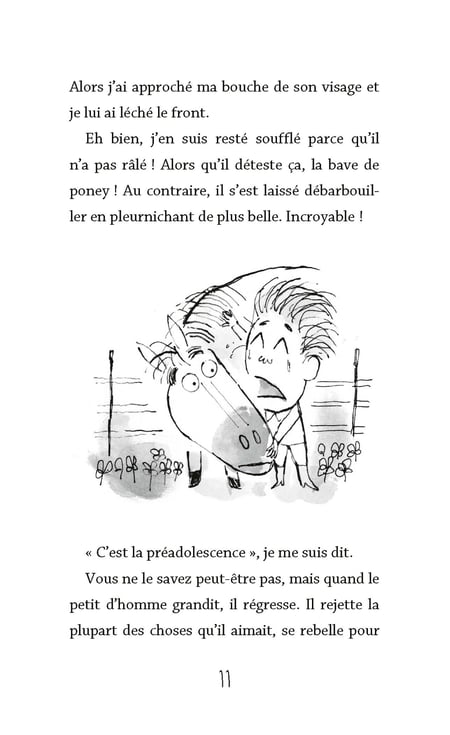 Alors j'ai approché ma bouche de son visage et je lui ai léché le front.

Eh bien, j'en suis resté soufflé parce qu'il n'a pas râlé ! Alors qu'il déteste ça, la bave de poney ! Au contraire, il s'est laissé débarbouiller en pleurnichant de plus belle. Incroyable !

« C'est la préadolescence », je me suis dit.

Vous ne le savez peut-être pas, mais quand le petit d'homme grandit, il régresse. Il rejette la plupart des choses qu'il aimait, se rebelle pour

11